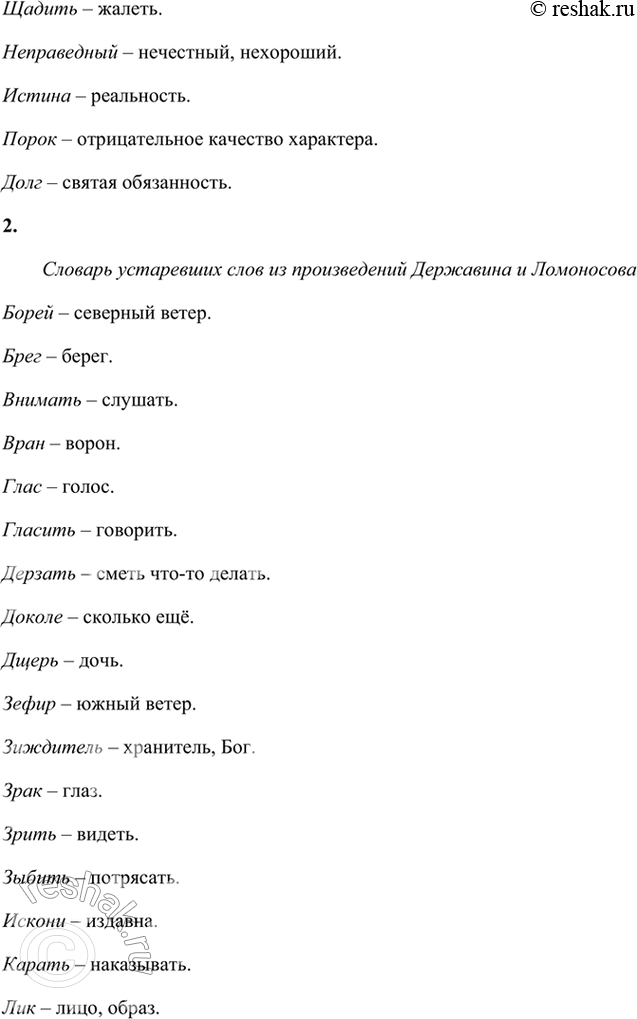 Щадить – жалеть.

© reshak.ru

Неправедный – нечестный, нехороший.

Истина – реальность.

Порок – отрицательное качество характера.

Долг – святая обязанность.

2.

Словарь устаревших слов из произведений Державина и Ломоносова

Борей – северный ветер.

Брег – берег.

Внимать – слушать.

Вран – ворон.

Глас – голос.

Гласить – говорить.

Дерзать – сметь что-то делать.

Доколе – сколько ещё.

Дщерь – дочь.

Зефир – южный ветер.

Зиждитель – хранитель, Бог.

Зрак – глаз.

Зрить – видеть.

Зыбить – потрясать.

Искони – издавна.

Карать – наказывать.

Лик – лицо, образ.

© reshak.ru